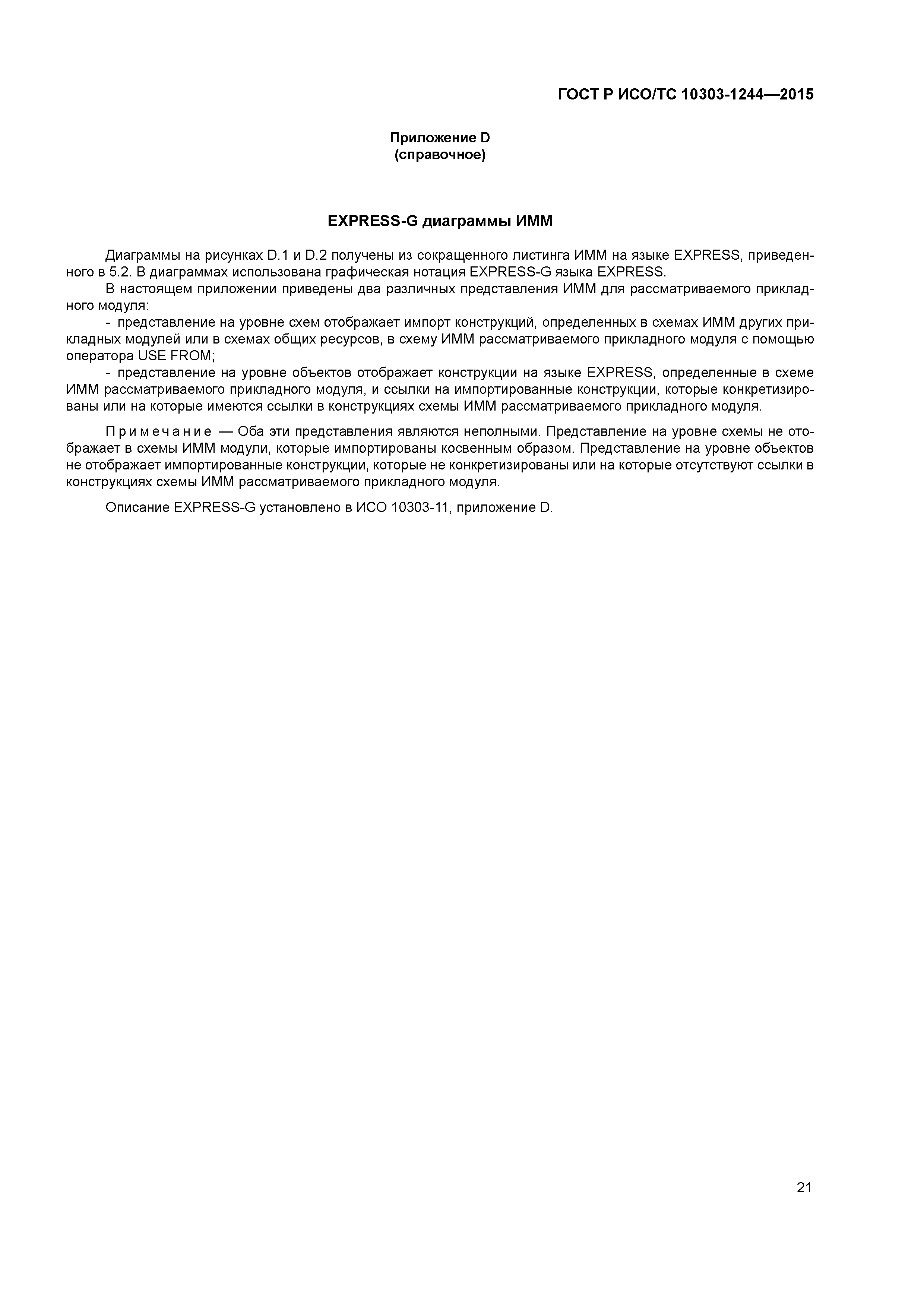 ГОСТ Р ИСО/ТС 10303-1244—2015

Приложение D
(справочное)

EXPRESS-G диаграммы ИММ

Диаграммы на рисунках D.1 и D.2 получены из сокращенного листинга ИММ на языке EXPRESS, приведенного в 5.2. В диаграммах использована графическая нотация EXPRESS-G языка EXPRESS.

В настоящем приложении приведены два различных представления ИММ для рассматриваемого прикладного модуля:

- представление на уровне схем отображает импорт конструкций, определенных в схемах ИММ других прикладных модулей или в схемах общих ресурсов, в схему ИММ рассматриваемого прикладного модуля с помощью оператора USE FROM;

- представление на уровне объектов отображает конструкции на языке EXPRESS, определенные в схеме ИММ рассматриваемого прикладного модуля, и ссылки на импортированные конструкции, которые конкретизированы или на которые имеются ссылки в конструкциях схемы ИММ рассматриваемого прикладного модуля.

Примечание — Оба эти представления являются неполными. Представление на уровне схемы не отображает в схемы ИММ модули, которые импортированы косвенным образом. Представление на уровне объектов не отображает импортированные конструкции, которые не конкретизированы или на которые отсутствуют ссылки в конструкциях схемы ИММ рассматриваемого прикладного модуля.

Описание EXPRESS-G установлено в ИСО 10303-11, приложение D.

21